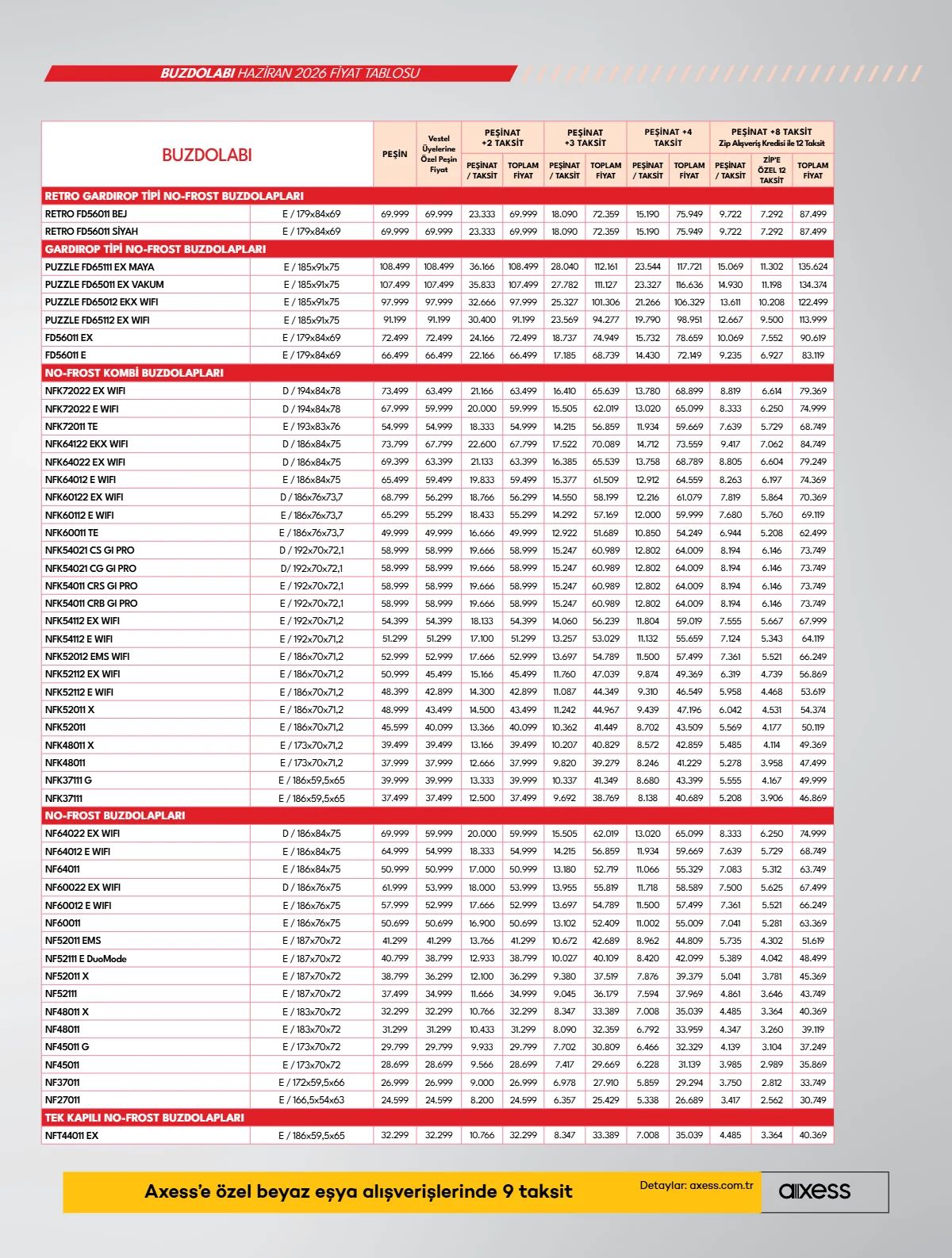 BUZDOLABI HAZİRAN 2026 FİYAT TABLOSU

| BUZDOLABI | | PEŞİN | Vestel Üyelerine Özel Peşin Fiyat | PEŞİNAT +2 TAKSİT | | PEŞİNAT +3 TAKSİT | | PEŞİNAT +4 TAKSİT | | PEŞİNAT +8 TAKSİT Zip Alışveriş Kredisi ile 12 Taksit | | |
|---|---|---|---|---|---|---|---|---|---|---|---|---|
| | | | | PEŞİNAT / TAKSİT | TOPLAM FİYAT | PEŞİNAT / TAKSİT | TOPLAM FİYAT | PEŞİNAT / TAKSİT | TOPLAM FİYAT | PEŞİNAT / TAKSİT | ZİP'E ÖZEL 12 TAKSİT | TOPLAM FİYAT |
| RETRO GARDIROP TİPİ NO-FROST BUZDOLAPLARI | | | | | | | | | | | | |
| RETRO FD56011 BEJ | E / 179x84x69 | 69.999 | 69.999 | 23.333 | 69.999 | 18.090 | 72.359 | 15.190 | 75.949 | 9.722 | 7.292 | 87.499 |
| RETRO FD56011 SİYAH | E / 179x84x69 | 69.999 | 69.999 | 23.333 | 69.999 | 18.090 | 72.359 | 15.190 | 75.949 | 9.722 | 7.292 | 87.499 |
| GARDIROP TİPİ NO-FROST BUZDOLAPLARI | | | | | | | | | | | | |
| PUZZLE FD65111 EX MAYA | E / 185x91x75 | 108.499 | 108.499 | 36.166 | 108.499 | 28.040 | 112.161 | 23.544 | 117.721 | 15.069 | 11.302 | 135.624 |
| PUZZLE FD65011 EX VAKUM | E / 185x91x75 | 107.499 | 107.499 | 35.833 | 107.499 | 27.782 | 111.127 | 23.327 | 116.636 | 14.930 | 11.198 | 134.374 |
| PUZZLE FD65012 EKX WIFI | E / 185x91x75 | 97.999 | 97.999 | 32.666 | 97.999 | 25.327 | 101.306 | 21.266 | 106.329 | 13.611 | 10.208 | 122.499 |
| PUZZLE FD65112 EX WIFI | E / 185x91x75 | 91.199 | 91.199 | 30.400 | 91.199 | 23.569 | 94.277 | 19.790 | 98.951 | 12.667 | 9.500 | 113.999 |
| FD56011 EX | E / 179x84x69 | 72.499 | 72.499 | 24.166 | 72.499 | 18.737 | 74.949 | 15.732 | 78.659 | 10.069 | 7.552 | 90.619 |
| FD56011 E | E / 179x84x69 | 66.499 | 66.499 | 22.166 | 66.499 | 17.185 | 68.739 | 14.430 | 72.149 | 9.235 | 6.927 | 83.119 |
| NO-FROST KOMBİ BUZDOLAPLARI | | | | | | | | | | | | |
| NFK72022 EX WIFI | D / 194x84x78 | 73.499 | 63.499 | 21.166 | 63.499 | 16.410 | 65.639 | 13.780 | 68.899 | 8.819 | 6.614 | 79.369 |
| NFK72022 E WIFI | D / 194x84x78 | 67.999 | 59.999 | 20.000 | 59.999 | 15.505 | 62.019 | 13.020 | 65.099 | 8.333 | 6.250 | 74.999 |
| NFK72011 TE | E / 193x83x76 | 54.999 | 54.999 | 18.333 | 54.999 | 14.215 | 56.859 | 11.934 | 59.669 | 7.639 | 5.729 | 68.749 |
| NFK64122 EKX WIFI | D / 186x84x75 | 73.799 | 67.799 | 22.600 | 67.799 | 17.522 | 70.089 | 14.712 | 73.559 | 9.417 | 7.062 | 84.749 |
| NFK64022 EX WIFI | D / 186x84x75 | 69.399 | 63.399 | 21.133 | 63.399 | 16.385 | 65.539 | 13.758 | 68.789 | 8.805 | 6.604 | 79.249 |
| NFK64012 E WIFI | E / 186x84x75 | 65.499 | 59.499 | 19.833 | 59.499 | 15.377 | 61.509 | 12.912 | 64.559 | 8.263 | 6.197 | 74.369 |
| NFK60122 EX WIFI | D / 186x76x73,7 | 68.799 | 56.299 | 18.766 | 56.299 | 14.550 | 58.199 | 12.216 | 61.079 | 7.819 | 5.864 | 70.369 |
| NFK60112 E WIFI | E / 186x76x73,7 | 65.299 | 55.299 | 18.433 | 55.299 | 14.292 | 57.169 | 12.000 | 59.999 | 7.680 | 5.760 | 69.119 |
| NFK60011 TE | E / 186x76x73,7 | 49.999 | 49.999 | 16.666 | 49.999 | 12.922 | 51.689 | 10.850 | 54.249 | 6.944 | 5.208 | 62.499 |
| NFK54021 CS GI PRO | D / 192x70x72,1 | 58.999 | 58.999 | 19.666 | 58.999 | 15.247 | 60.989 | 12.802 | 64.009 | 8.194 | 6.146 | 73.749 |
| NFK54021 CG GI PRO | D/ 192x70x72,1 | 58.999 | 58.999 | 19.666 | 58.999 | 15.247 | 60.989 | 12.802 | 64.009 | 8.194 | 6.146 | 73.749 |
| NFK54011 CRS GI PRO | E / 192x70x72,1 | 58.999 | 58.999 | 19.666 | 58.999 | 15.247 | 60.989 | 12.802 | 64.009 | 8.194 | 6.146 | 73.749 |
| NFK54011 CRB GI PRO | E / 192x70x72,1 | 58.999 | 58.999 | 19.666 | 58.999 | 15.247 | 60.989 | 12.802 | 64.009 | 8.194 | 6.146 | 73.749 |
| NFK54112 EX WIFI | E / 192x70x71,2 | 54.399 | 54.399 | 18.133 | 54.399 | 14.060 | 56.239 | 11.804 | 59.019 | 7.555 | 5.667 | 67.999 |
| NFK54112 E WIFI | E / 192x70x71,2 | 51.299 | 51.299 | 17.100 | 51.299 | 13.257 | 53.029 | 11.132 | 55.659 | 7.124 | 5.343 | 64.119 |
| NFK52012 EMS WIFI | E / 186x70x71,2 | 52.999 | 52.999 | 17.666 | 52.999 | 13.697 | 54.789 | 11.500 | 57.499 | 7.361 | 5.521 | 66.249 |
| NFK52112 EX WIFI | E / 186x70x71,2 | 50.999 | 45.499 | 15.166 | 45.499 | 11.760 | 47.039 | 9.874 | 49.369 | 6.319 | 4.739 | 56.869 |
| NFK52112 E WIFI | E / 186x70x71,2 | 48.399 | 42.899 | 14.300 | 42.899 | 11.087 | 44.349 | 9.310 | 46.549 | 5.958 | 4.468 | 53.619 |
| NFK52011 X | E / 186x70x71,2 | 48.999 | 43.499 | 14.500 | 43.499 | 11.242 | 44.967 | 9.439 | 47.196 | 6.042 | 4.531 | 54.374 |
| NFK52011 | E / 186x70x71,2 | 45.599 | 40.099 | 13.366 | 40.099 | 10.362 | 41.449 | 8.702 | 43.509 | 5.569 | 4.177 | 50.119 |
| NFK48011 X | E / 173x70x71,2 | 39.499 | 39.499 | 13.166 | 39.499 | 10.207 | 40.829 | 8.572 | 42.859 | 5.485 | 4.114 | 49.369 |
| NFK48011 | E / 173x70x71,2 | 37.999 | 37.999 | 12.666 | 37.999 | 9.820 | 39.279 | 8.246 | 41.229 | 5.278 | 3.958 | 47.499 |
| NFK37111 G | E / 186x59,5x65 | 39.999 | 39.999 | 13.333 | 39.999 | 10.337 | 41.349 | 8.680 | 43.399 | 5.555 | 4.167 | 49.999 |
| NFK37111 | E / 186x59,5x65 | 37.499 | 37.499 | 12.500 | 37.499 | 9.692 | 38.769 | 8.138 | 40.689 | 5.208 | 3.906 | 46.869 |
| NO-FROST BUZDOLAPLARI | | | | | | | | | | | | |
| NF64022 EX WIFI | D / 186x84x75 | 69.999 | 59.999 | 20.000 | 59.999 | 15.505 | 62.019 | 13.020 | 65.099 | 8.333 | 6.250 | 74.999 |
| NF64012 E WIFI | E / 186x84x75 | 64.999 | 54.999 | 18.333 | 54.999 | 14.215 | 56.859 | 11.934 | 59.669 | 7.639 | 5.729 | 68.749 |
| NF64011 | E / 186x84x75 | 50.999 | 50.999 | 17.000 | 50.999 | 13.180 | 52.719 | 11.066 | 55.329 | 7.083 | 5.312 | 63.749 |
| NF60022 EX WIFI | D / 186x76x75 | 61.999 | 53.999 | 18.000 | 53.999 | 13.955 | 55.819 | 11.718 | 58.589 | 7.500 | 5.625 | 67.499 |
| NF60012 E WIFI | E / 186x76x75 | 57.999 | 52.999 | 17.666 | 52.999 | 13.697 | 54.789 | 11.500 | 57.499 | 7.361 | 5.521 | 66.249 |
| NF60011 | E / 186x76x75 | 50.699 | 50.699 | 16.900 | 50.699 | 13.102 | 52.409 | 11.002 | 55.009 | 7.041 | 5.281 | 63.369 |
| NF52011 EMS | E / 187x70x72 | 41.299 | 41.299 | 13.766 | 41.299 | 10.672 | 42.689 | 8.962 | 44.809 | 5.735 | 4.302 | 51.619 |
| NF52111 E DuoMode | E / 187x70x72 | 40.799 | 38.799 | 12.933 | 38.799 | 10.027 | 40.109 | 8.420 | 42.099 | 5.389 | 4.042 | 48.499 |
| NF52011 X | E / 187x70x72 | 38.799 | 36.299 | 12.100 | 36.299 | 9.380 | 37.519 | 7.876 | 39.379 | 5.041 | 3.781 | 45.369 |
| NF52111 | E / 187x70x72 | 37.499 | 34.999 | 11.666 | 34.999 | 9.045 | 36.179 | 7.594 | 37.969 | 4.861 | 3.646 | 43.749 |
| NF48011 X | E / 183x70x72 | 32.299 | 32.299 | 10.766 | 32.299 | 8.347 | 33.389 | 7.008 | 35.039 | 4.485 | 3.364 | 40.369 |
| NF48011 | E / 183x70x72 | 31.299 | 31.299 | 10.433 | 31.299 | 8.090 | 32.359 | 6.792 | 33.959 | 4.347 | 3.260 | 39.119 |
| NF45011 G | E / 173x70x72 | 29.799 | 29.799 | 9.933 | 29.799 | 7.702 | 30.809 | 6.466 | 32.329 | 4.139 | 3.104 | 37.249 |
| NF45011 | E / 173x70x72 | 28.699 | 28.699 | 9.566 | 28.699 | 7.417 | 29.669 | 6.228 | 31.139 | 3.985 | 2.989 | 35.869 |
| NF37011 | E / 172x59,5x66 | 26.999 | 26.999 | 9.000 | 26.999 | 6.978 | 27.910 | 5.859 | 29.294 | 3.750 | 2.812 | 33.749 |
| NF27011 | E / 166,5x54x63 | 24.599 | 24.599 | 8.200 | 24.599 | 6.357 | 25.429 | 5.338 | 26.689 | 3.417 | 2.562 | 30.749 |
| TEK KAPILI NO-FROST BUZDOLAPLARI | | | | | | | | | | | | |
| NFT44011 EX | E / 186x59,5x65 | 32.299 | 32.299 | 10.766 | 32.299 | 8.347 | 33.389 | 7.008 | 35.039 | 4.485 | 3.364 | 40.369 |

Axess'e özel beyaz eşya alışverişlerinde 9 taksit

Detaylar: axess.com.tr

axess